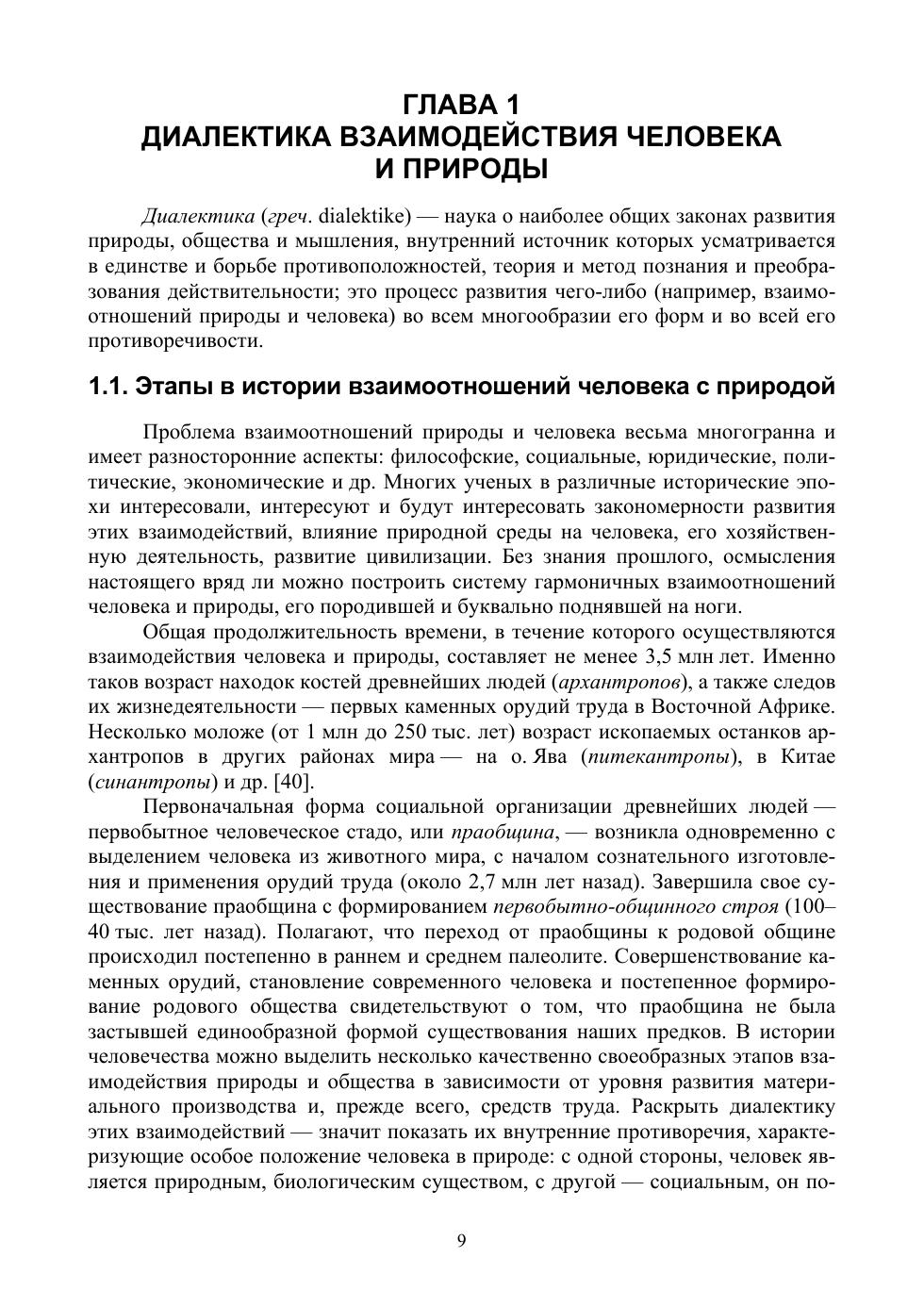 ГЛАВА 1
ДИАЛЕКТИКА ВЗАИМОДЕЙСТВИЯ ЧЕЛОВЕКА
И ПРИРОДЫ

Диалектика (греч. dialektike) — наука о наиболее общих законах развития природы, общества и мышления, внутренний источник которых усматривается в единстве и борьбе противоположностей, теория и метод познания и преобразования действительности; это процесс развития чего-либо (например, взаимоотношений природы и человека) во всем многообразии его форм и во всей его противоречивости.

1.1. Этапы в истории взаимоотношений человека с природой

Проблема взаимоотношений природы и человека весьма многогранна и имеет разносторонние аспекты: философские, социальные, юридические, политические, экономические и др. Многих ученых в различные исторические эпохи интересовали, интересуют и будут интересовать закономерности развития этих взаимодействий, влияние природной среды на человека, его хозяйственную деятельность, развитие цивилизации. Без знания прошлого, осмысления настоящего вряд ли можно построить систему гармоничных взаимоотношений человека и природы, его породившей и буквально поднявшей на ноги.

Общая продолжительность времени, в течение которого осуществляются взаимодействия человека и природы, составляет не менее 3,5 млн лет. Именно таков возраст находок костей древнейших людей (архантропов), а также следов их жизнедеятельности — первых каменных орудий труда в Восточной Африке. Несколько моложе (от 1 млн до 250 тыс. лет) возраст ископаемых останков архантропов в других районах мира — на о. Ява (питекантропы), в Китае (синантропы) и др. [40].

Первоначальная форма социальной организации древнейших людей — первобытное человеческое стадо, или праобщина, — возникла одновременно с выделением человека из животного мира, с началом сознательного изготовления и применения орудий труда (около 2,7 млн лет назад). Завершила свое существование праобщина с формированием первобытно-общинного строя (100–40 тыс. лет назад). Полагают, что переход от праобщины к родовой общине происходил постепенно в раннем и среднем палеолите. Совершенствование каменных орудий, становление современного человека и постепенное формирование родового общества свидетельствуют о том, что праобщина не была застывшей единообразной формой существования наших предков. В истории человечества можно выделить несколько качественно своеобразных этапов взаимодействия природы и общества в зависимости от уровня развития материального производства и, прежде всего, средств труда. Раскрыть диалектику этих взаимодействий — значит показать их внутренние противоречия, характеризующие особое положение человека в природе: с одной стороны, человек является природным, биологическим существом, с другой — социальным, он по-

9